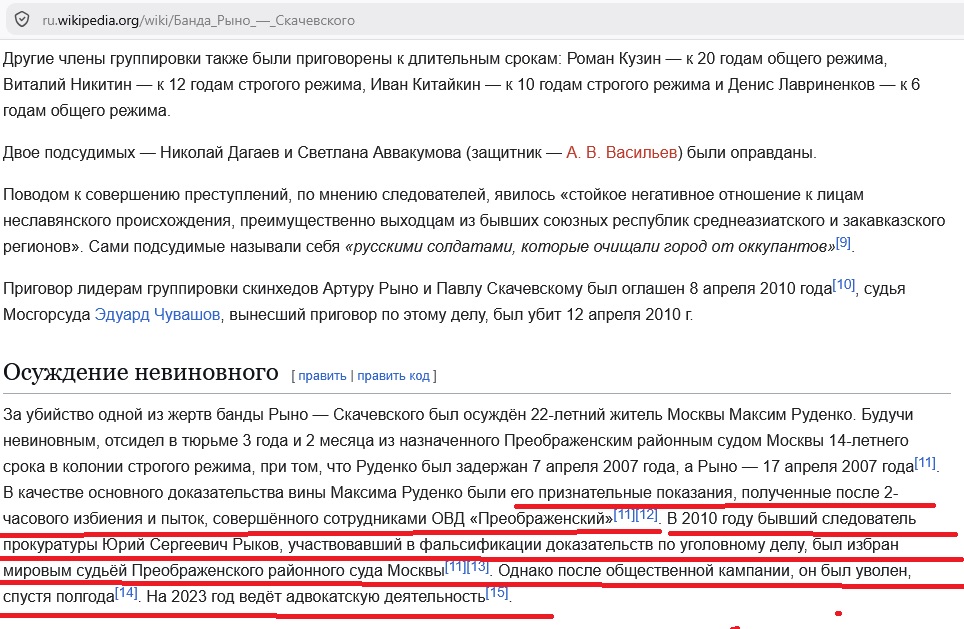 ru.wikipedia.org/wiki/Банда_Рыно_—_Скачевского

Другие члены группировки также были приговорены к длительным срокам: Роман Кузин — к 20 годам общего режима, Виталий Никитин — к 12 годам строгого режима, Иван Китайкин — к 10 годам строгого режима и Денис Лавриненков — к 6 годам общего режима.

Двое подсудимых — Николай Дагаев и Светлана Аввакумова (защитник — А. В. Васильев) были оправданы.

Поводом к совершению преступлений, по мнению следователей, явилось «стойкое негативное отношение к лицам неславянского происхождения, преимущественно выходцам из бывших союзных республик среднеазиатского и закавказского регионов». Сами подсудимые называли себя «русскими солдатами, которые очищали город от оккупантов»[9].

Приговор лидерам группировки скинхедов Артуру Рыно и Павлу Скачевскому был оглашен 8 апреля 2010 года[10], судья Мосгорсуда Эдуард Чувашов, вынесший приговор по этому делу, был убит 12 апреля 2010 г.

Осуждение невиновного [ править | править код ]

За убийство одной из жертв банды Рыно — Скачевского был осуждён 22-летний житель Москвы Максим Руденко. Будучи невиновным, отсидел в тюрьме 3 года и 2 месяца из назначенного Преображенским районным судом Москвы 14-летнего срока в колонии строгого режима, при том, что Руденко был задержан 7 апреля 2007 года, а Рыно — 17 апреля 2007 года[11]. В качестве основного доказательства вины Максима Руденко были его признательные показания, полученные после 2-часового избиения и пыток, совершённого сотрудниками ОВД «Преображенский»[11][12]. В 2010 году бывший следователь прокуратуры Юрий Сергеевич Рыков, участвовавший в фальсификации доказательств по уголовному делу, был избран мировым судьёй Преображенского районного суда Москвы[11][13]. Однако после общественной кампании, он был уволен, спустя полгода[14]. На 2023 год ведёт адвокатскую деятельность[15].